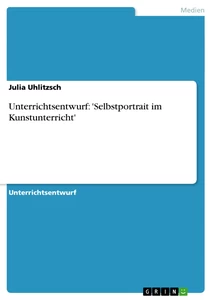 Medien

Julia Uhlitzsch

Unterrichtsentwurf: 'Selbstportrait im Kunstunterricht'

Unterrichtsentwurf

GRIN